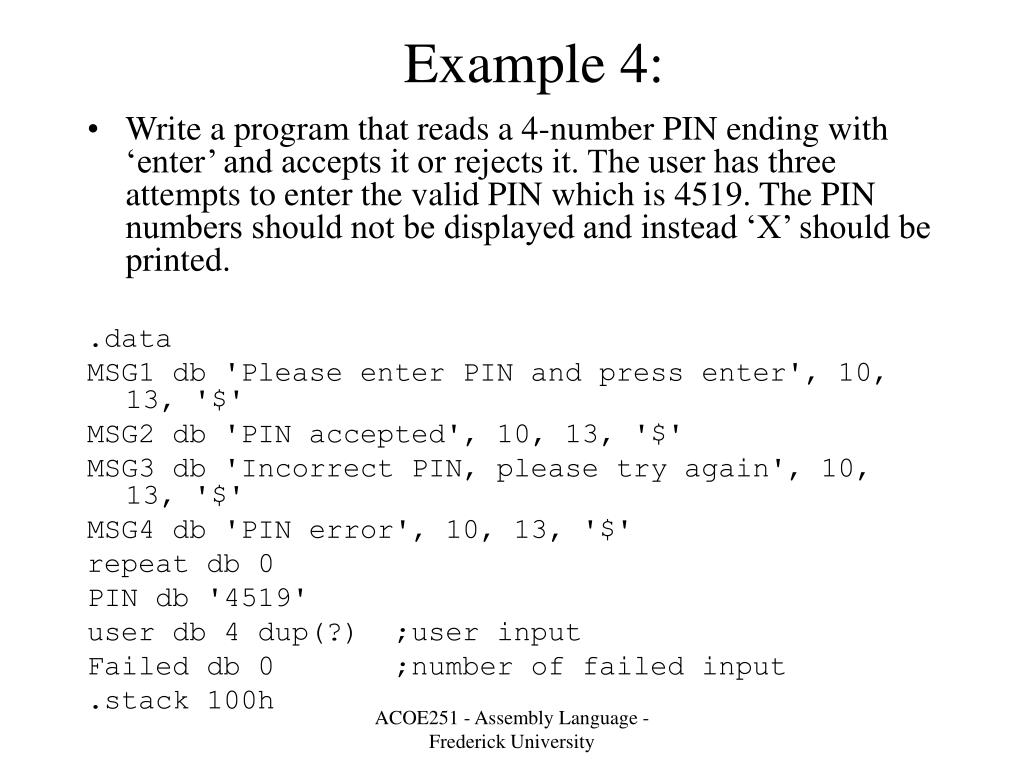 Example 4:

• Write a program that reads a 4-number PIN ending with ‘enter’ and accepts it or rejects it. The user has three attempts to enter the valid PIN which is 4519. The PIN numbers should not be displayed and instead ‘X’ should be printed.

.data
MSG1 db 'Please enter PIN and press enter', 10, 13, '$'
MSG2 db 'PIN accepted', 10, 13, '$'
MSG3 db 'Incorrect PIN, please try again', 10, 13, '$'
MSG4 db 'PIN error', 10, 13, '$'
repeat db 0
PIN db '4519'
user db 4 dup(?) ;user input
Failed db 0 ;number of failed input
.stack 100h

ACOE251 - Assembly Language - Frederick University